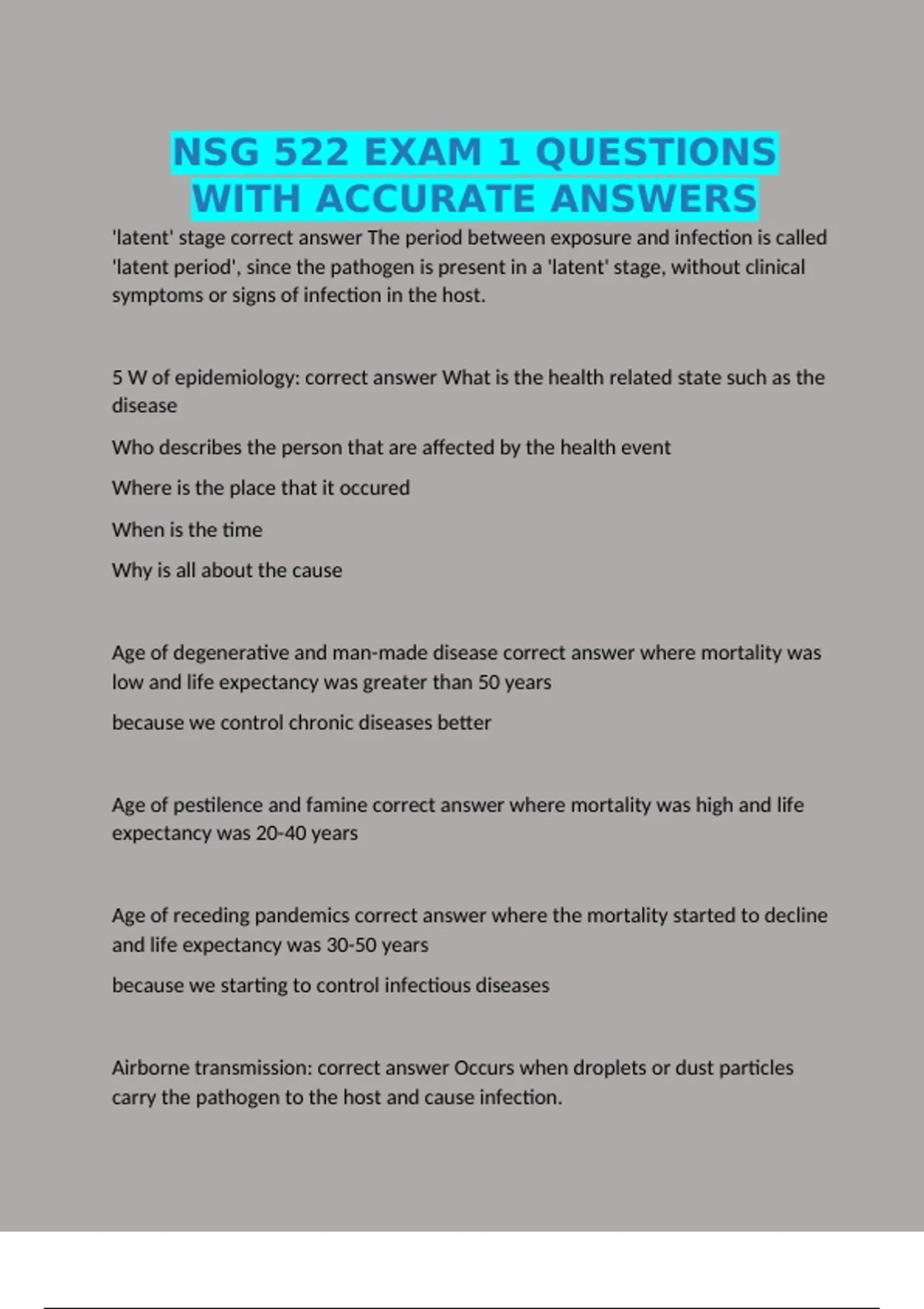 NSG 522 EXAM 1 QUESTIONS WITH ACCURATE ANSWERS

'latent' stage correct answer The period between exposure and infection is called 'latent period', since the pathogen is present in a 'latent' stage, without clinical symptoms or signs of infection in the host.

5 W of epidemiology: correct answer What is the health related state such as the disease

Who describes the person that are affected by the health event

Where is the place that it occured

When is the time

Why is all about the cause

Age of degenerative and man-made disease correct answer where mortality was low and life expectancy was greater than 50 years

because we control chronic diseases better

Age of pestilence and famine correct answer where mortality was high and life expectancy was 20-40 years

Age of receding pandemics correct answer where the mortality started to decline and life expectancy was 30-50 years

because we starting to control infectious diseases

Airborne transmission: correct answer Occurs when droplets or dust particles carry the pathogen to the host and cause infection.